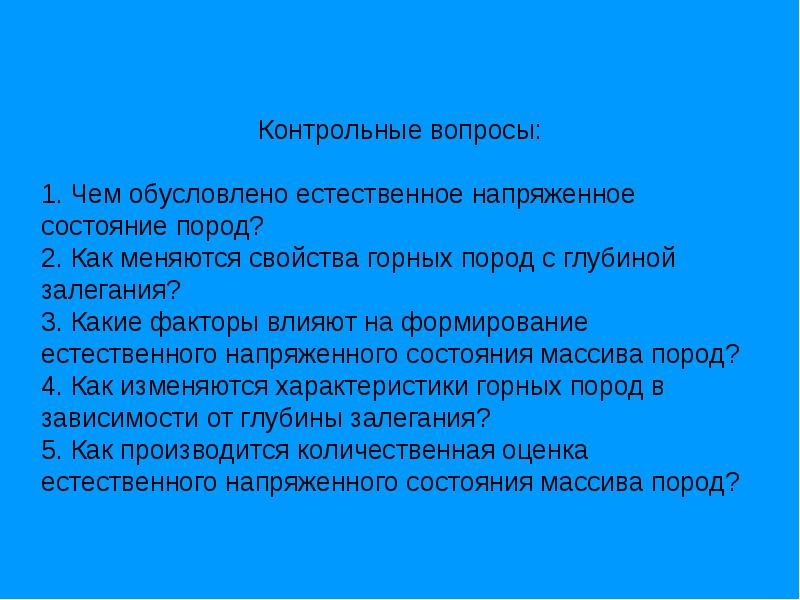 Контрольные вопросы:

1. Чем обусловлено естественное напряженное состояние пород?
2. Как меняются свойства горных пород с глубиной залегания?
3. Какие факторы влияют на формирование естественного напряженного состояния массива пород?
4. Как изменяются характеристики горных пород в зависимости от глубины залегания?
5. Как производится количественная оценка естественного напряженного состояния массива пород?